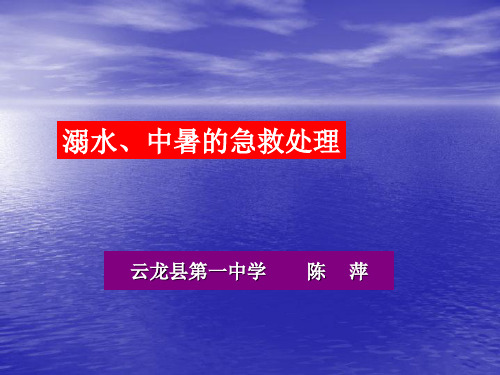 溺水、中暑的急救处理

云龙县第一中学　　陈　萍